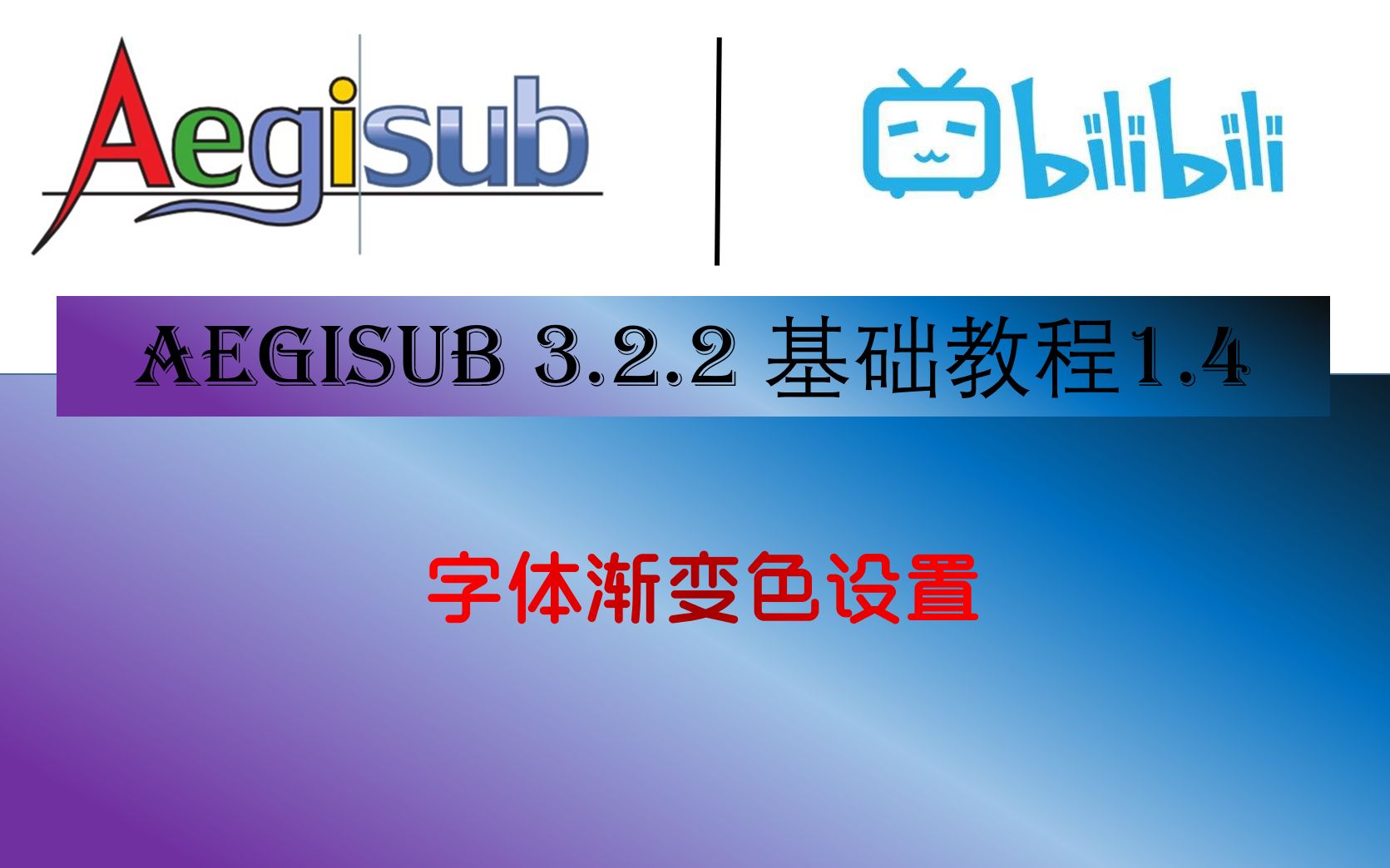 Aegisub

bilibili

AEGISUB 3.2.2 基础教程1.4

字体渐变色设置